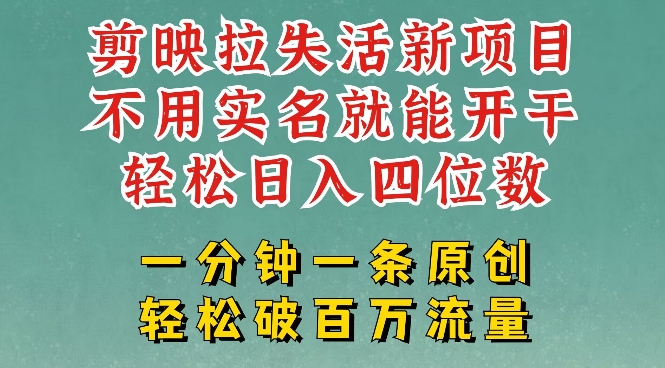 剪映拉失活新项目
不用实名就能开干
轻松日入四位数

一分钟一条原创
轻松破百万流量